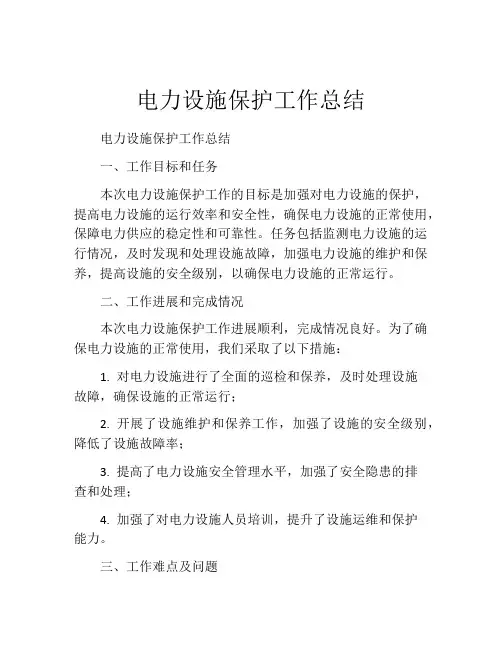 电力设施保护工作总结

电力设施保护工作总结

一、工作目标和任务

本次电力设施保护工作的目标是加强对电力设施的保护，提高电力设施的运行效率和安全性，确保电力设施的正常使用，保障电力供应的稳定性和可靠性。任务包括监测电力设施的运行情况，及时发现和处理设施故障，加强电力设施的维护和保养，提高设施的安全级别，以确保电力设施的正常运行。

二、工作进展和完成情况

本次电力设施保护工作进展顺利，完成情况良好。为了确保电力设施的正常使用，我们采取了以下措施：

1. 对电力设施进行了全面的巡检和保养，及时处理设施故障，确保设施的正常运行；

2. 开展了设施维护和保养工作，加强了设施的安全级别，降低了设施故障率；

3. 提高了电力设施安全管理水平，加强了安全隐患的排查和处理；

4. 加强了对电力设施人员培训，提升了设施运维和保护能力。

三、工作难点及问题